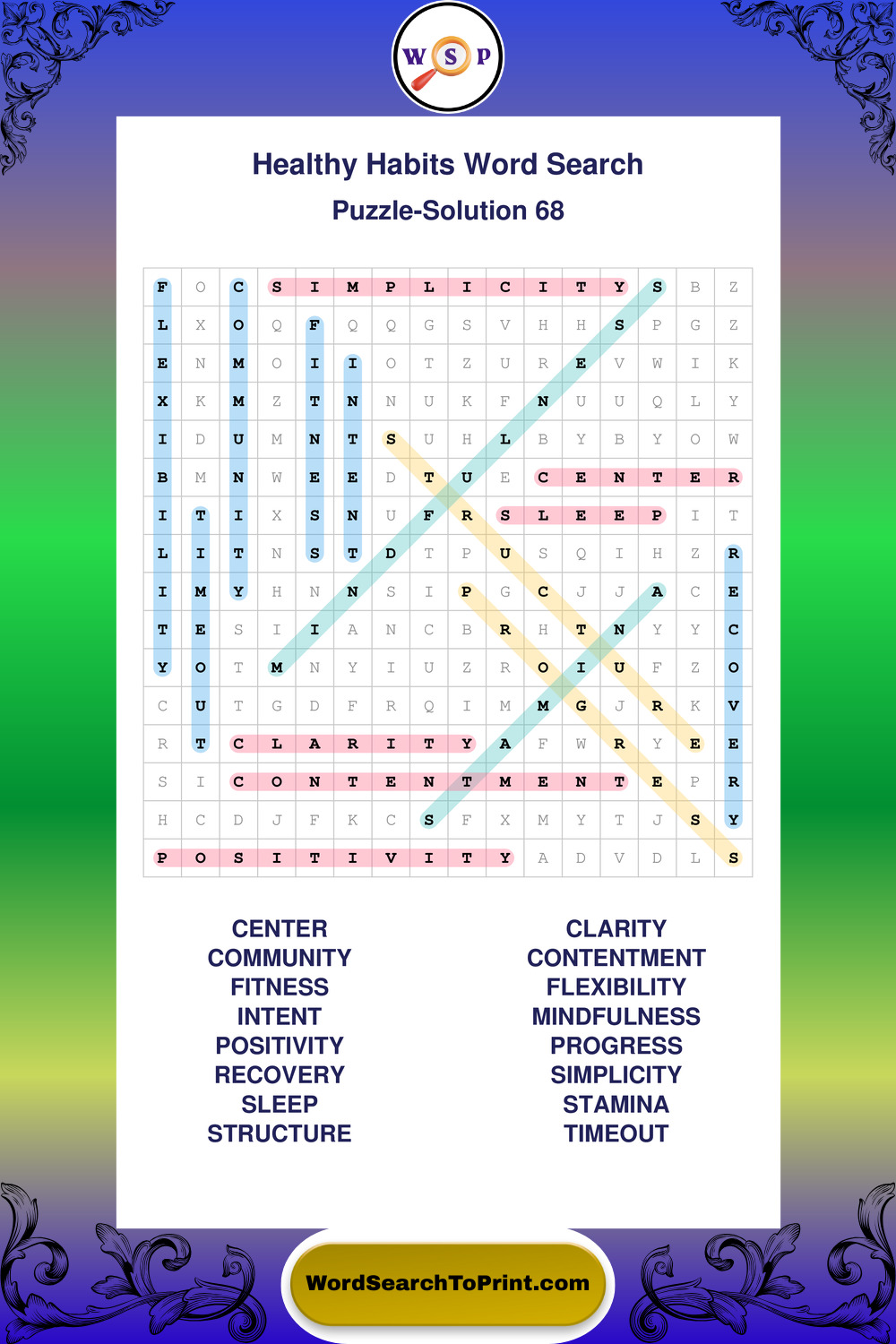 W S P

Healthy Habits Word Search

Puzzle-Solution 68

| F | O | C | S | I | M | P | L | I | C | I | T | Y | S | B | Z |
|---|---|---|---|---|---|---|---|---|---|---|---|---|---|---|---|
| L | X | O | Q | F | Q | Q | G | S | V | H | H | S | P | G | Z |
| E | N | M | O | I | I | O | T | Z | U | R | E | V | W | I | K |
| X | K | M | Z | T | N | N | U | K | F | N | U | U | Q | L | Y |
| I | D | U | M | N | T | S | U | H | L | B | Y | B | Y | O | W |
| B | M | N | W | E | E | D | T | U | E | C | E | N | T | E | R |
| I | T | I | X | S | N | U | F | R | S | L | E | E | P | I | T |
| L | I | T | N | S | T | D | T | P | U | S | Q | I | H | Z | R |
| I | M | Y | H | N | N | S | I | P | G | C | J | J | A | C | E |
| T | E | S | I | I | A | N | C | B | R | H | T | N | Y | Y | C |
| Y | O | T | M | N | Y | I | U | Z | R | O | I | U | F | Z | O |
| C | U | T | G | D | F | R | Q | I | M | M | G | J | R | K | V |
| R | T | C | L | A | R | I | T | Y | A | F | W | R | Y | E | E |
| S | I | C | O | N | T | E | N | T | M | E | N | T | E | P | R |
| H | C | D | J | F | K | C | S | F | X | M | Y | T | J | S | Y |
| P | O | S | I | T | I | V | I | T | Y | A | D | V | D | L | S |

CENTER
COMMUNITY
FITNESS
INTENT
POSITIVITY
RECOVERY
SLEEP
STRUCTURE

CLARITY
CONTENTMENT
FLEXIBILITY
MINDFULNESS
PROGRESS
SIMPLICITY
STAMINA
TIMEOUT

WordSearchToPrint.com